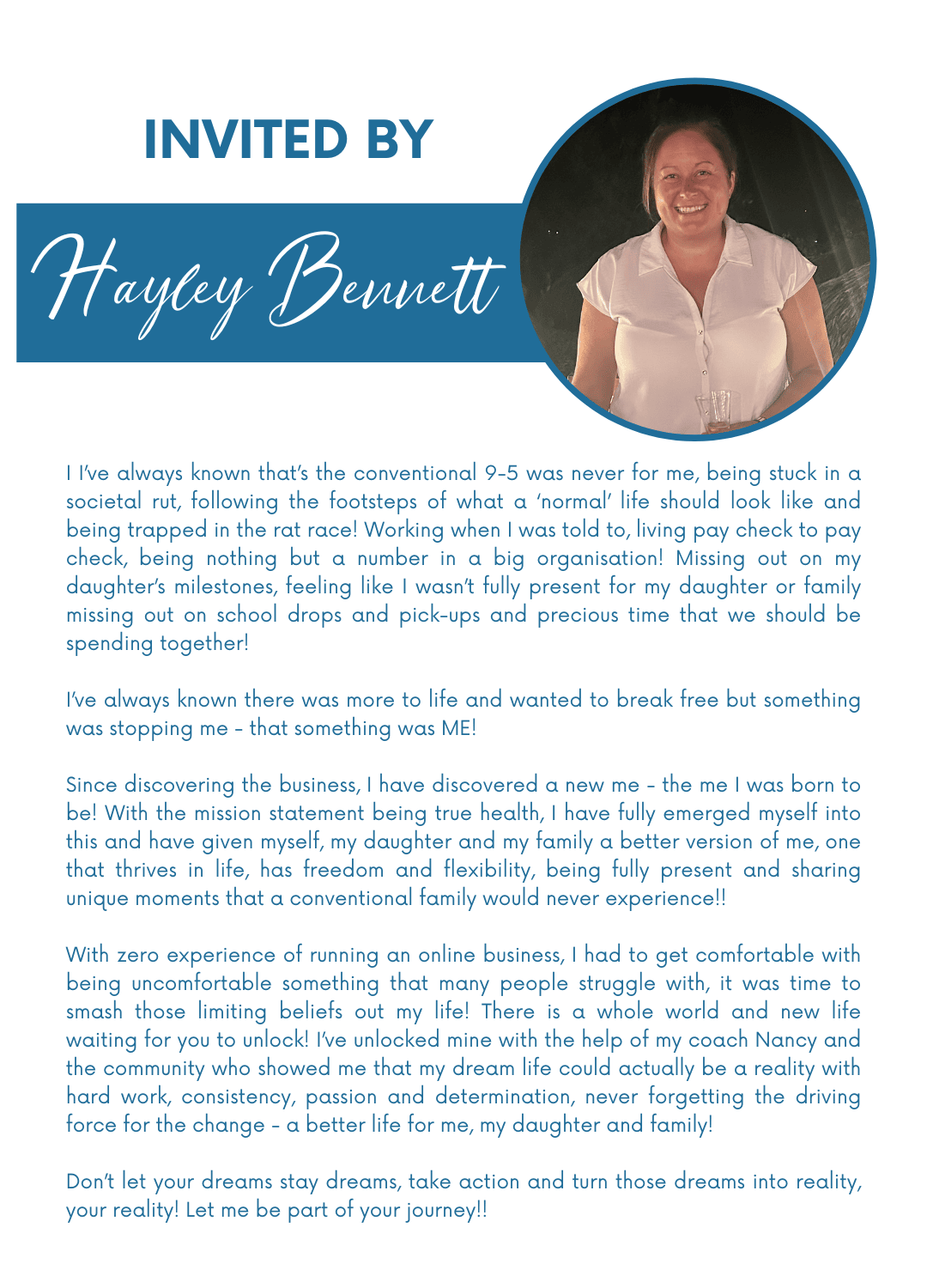 INVITED BY

Hayley Bennett

I I've always known that's the conventional 9-5 was never for me, being stuck in a societal rut, following the footsteps of what a 'normal' life should look like and being trapped in the rat race! Working when I was told to, living pay check to pay check, being nothing but a number in a big organisation! Missing out on my daughter's milestones, feeling like I wasn't fully present for my daughter or family missing out on school drops and pick-ups and precious time that we should be spending together!

I've always known there was more to life and wanted to break free but something was stopping me - that something was ME!

Since discovering the business, I have discovered a new me - the me I was born to be! With the mission statement being true health, I have fully emerged myself into this and have given myself, my daughter and my family a better version of me, one that thrives in life, has freedom and flexibility, being fully present and sharing unique moments that a conventional family would never experience!!

With zero experience of running an online business, I had to get comfortable with being uncomfortable something that many people struggle with, it was time to smash those limiting beliefs out my life! There is a whole world and new life waiting for you to unlock! I've unlocked mine with the help of my coach Nancy and the community who showed me that my dream life could actually be a reality with hard work, consistency, passion and determination, never forgetting the driving force for the change - a better life for me, my daughter and family!

Don't let your dreams stay dreams, take action and turn those dreams into reality, your reality! Let me be part of your journey!!